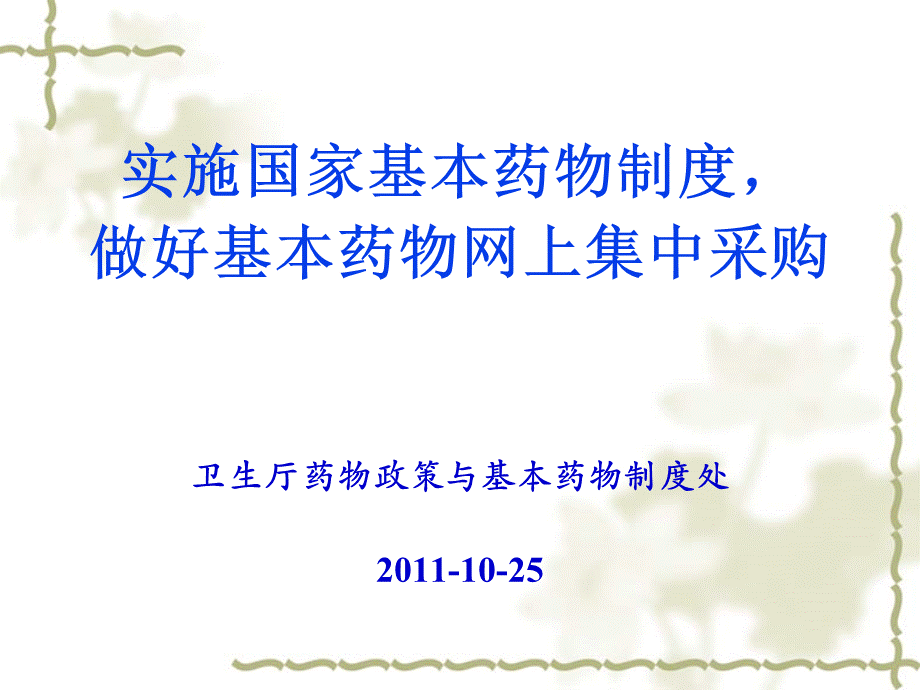 实施国家基本药物制度，
做好基本药物网上集中采购

卫生厅药物政策与基本药物制度处

2011-10-25